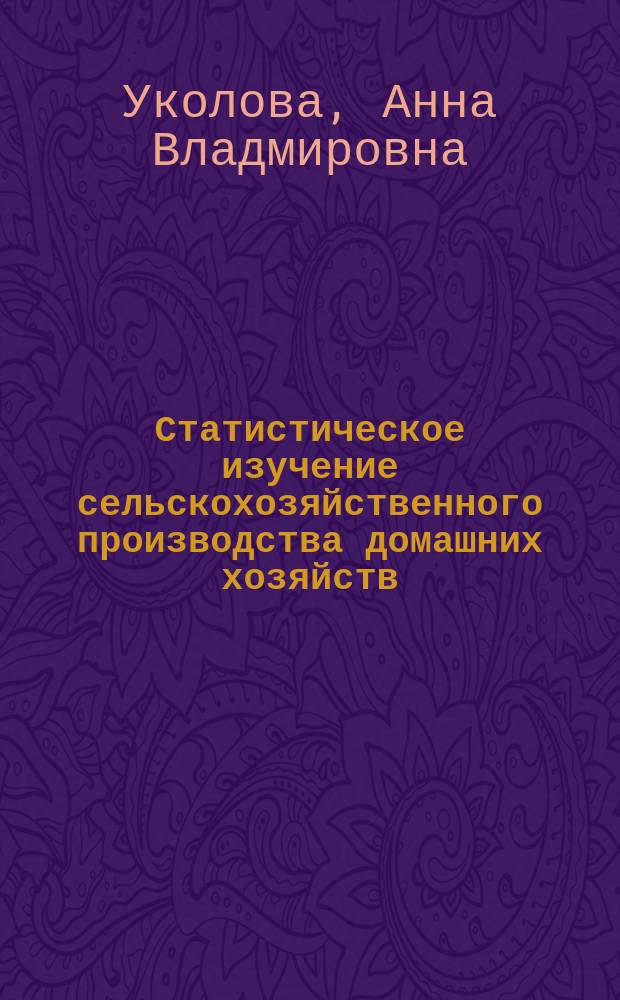 Уколова, Анна Владмировна

Статистическое изучение сельскохозяйственного производства домашних хозяйств